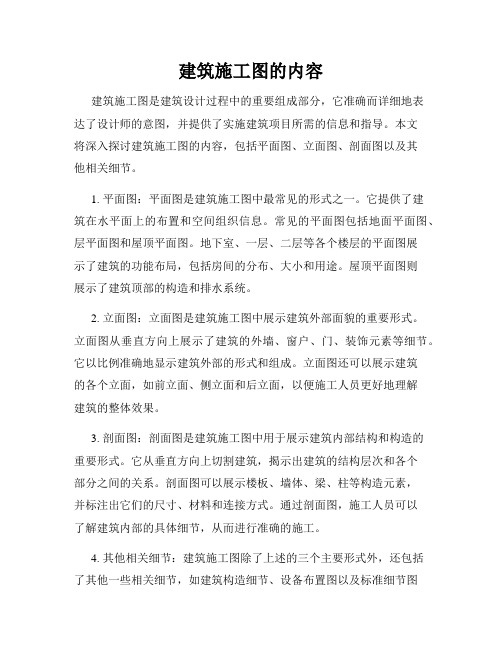 建筑施工图的内容

建筑施工图是建筑设计过程中的重要组成部分，它准确而详细地表达了设计师的意图，并提供了实施建筑项目所需的信息和指导。本文将深入探讨建筑施工图的内容，包括平面图、立面图、剖面图以及其他相关细节。

1. 平面图：平面图是建筑施工图中最常见的形式之一。它提供了建筑在水平面上的布置和空间组织信息。常见的平面图包括地面平面图、层平面图和屋顶平面图。地下室、一层、二层等各个楼层的平面图展示了建筑的功能布局，包括房间的分布、大小和用途。屋顶平面图则展示了建筑顶部的构造和排水系统。

2. 立面图：立面图是建筑施工图中展示建筑外部面貌的重要形式。立面图从垂直方向上展示了建筑的外墙、窗户、门、装饰元素等细节。它以比例准确地显示建筑外部的形式和组成。立面图还可以展示建筑的各个立面，如前立面、侧立面和后立面，以便施工人员更好地理解建筑的整体效果。

3. 剖面图：剖面图是建筑施工图中用于展示建筑内部结构和构造的重要形式。它从垂直方向上切割建筑，揭示出建筑的结构层次和各个部分之间的关系。剖面图可以展示楼板、墙体、梁、柱等构造元素，并标注出它们的尺寸、材料和连接方式。通过剖面图，施工人员可以了解建筑内部的具体细节，从而进行准确的施工。

4. 其他相关细节：建筑施工图除了上述的三个主要形式外，还包括了其他一些相关细节，如建筑构造细节、设备布置图以及标准细节图